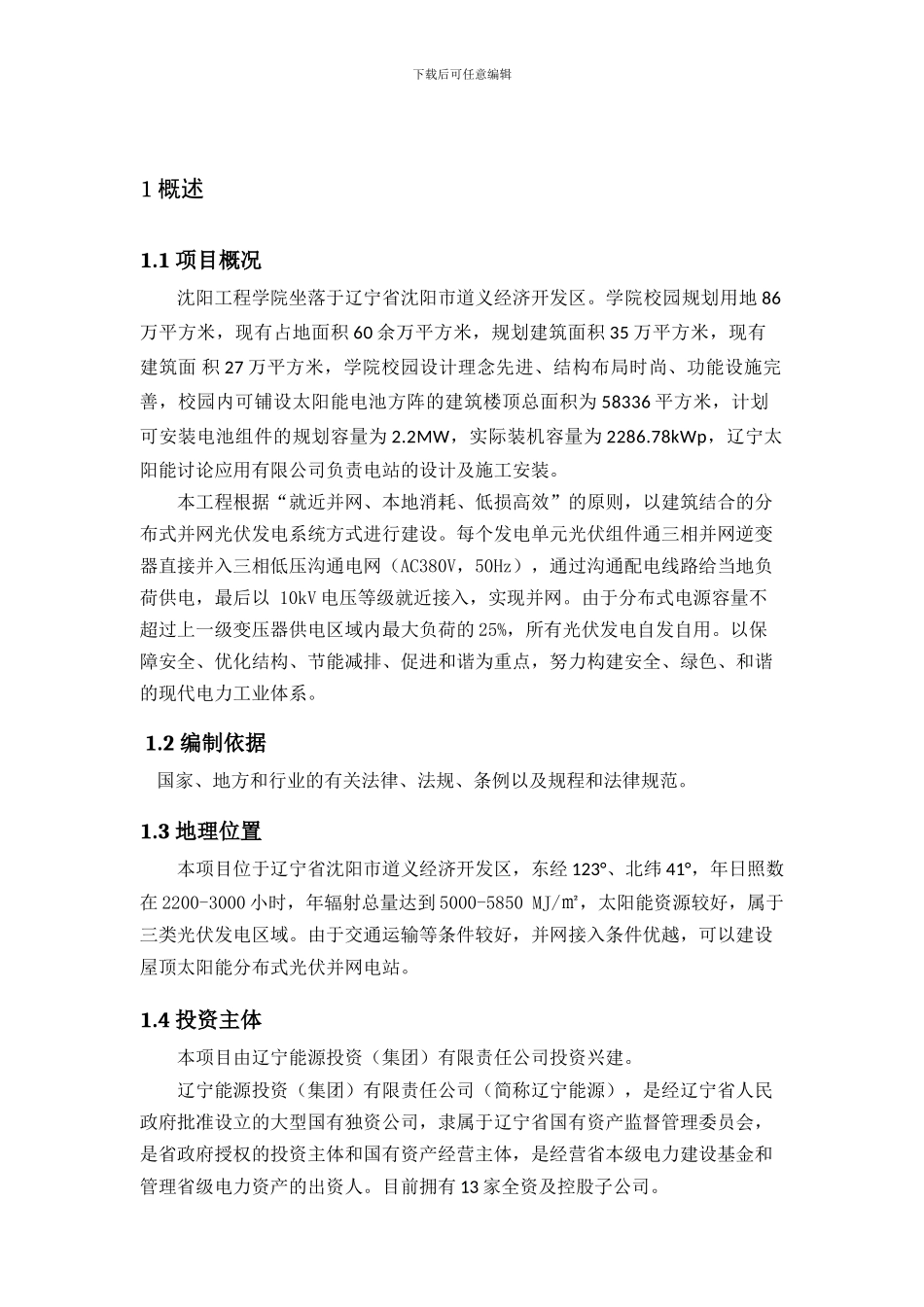 下载后可任意编辑

1 概述

1.1 项目概况

沈阳工程学院坐落于辽宁省沈阳市道义经济开发区。学院校园规划用地 86 万平方米，现有占地面积 60 余万平方米，规划建筑面积 35 万平方米，现有建筑面 积 27 万平方米，学院校园设计理念先进、结构布局时尚、功能设施完善，校园内可铺设太阳能电池方阵的建筑楼顶总面积为 58336 平方米，计划可安装电池组件的规划容量为 2.2MW，实际装机容量为 2286.78kWp，辽宁太阳能讨论应用有限公司负责电站的设计及施工安装。

本工程根据“就近并网、本地消耗、低损高效”的原则，以建筑结合的分布式并网光伏发电系统方式进行建设。每个发电单元光伏组件通三相并网逆变器直接并入三相低压沟通电网（AC380V，50Hz），通过沟通配电线路给当地负荷供电，最后以 10kV 电压等级就近接入，实现并网。由于分布式电源容量不超过上一级变压器供电区域内最大负荷的 25%，所有光伏发电自发自用。以保障安全、优化结构、节能减排、促进和谐为重点，努力构建安全、绿色、和谐的现代电力工业体系。

1.2 编制依据

国家、地方和行业的有关法律、法规、条例以及规程和法律规范。

1.3 地理位置

本项目位于辽宁省沈阳市道义经济开发区，东经 123°、北纬 41°，年日照数在 2200-3000 小时，年辐射总量达到 5000-5850 MJ/㎡，太阳能资源较好，属于三类光伏发电区域。由于交通运输等条件较好，并网接入条件优越，可以建设屋顶太阳能分布式光伏并网电站。

1.4 投资主体

本项目由辽宁能源投资（集团）有限责任公司投资兴建。

辽宁能源投资（集团）有限责任公司（简称辽宁能源），是经辽宁省人民政府批准设立的大型国有独资公司，隶属于辽宁省国有资产监督管理委员会，是省政府授权的投资主体和国有资产经营主体，是经营省本级电力建设基金和管理省级电力资产的出资人。目前拥有 13 家全资及控股子公司。